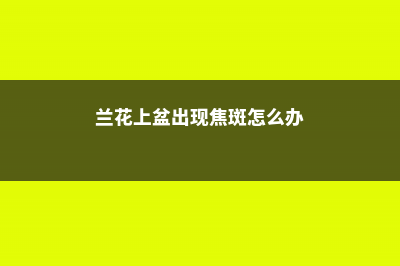 兰花上盆出现焦斑怎么办